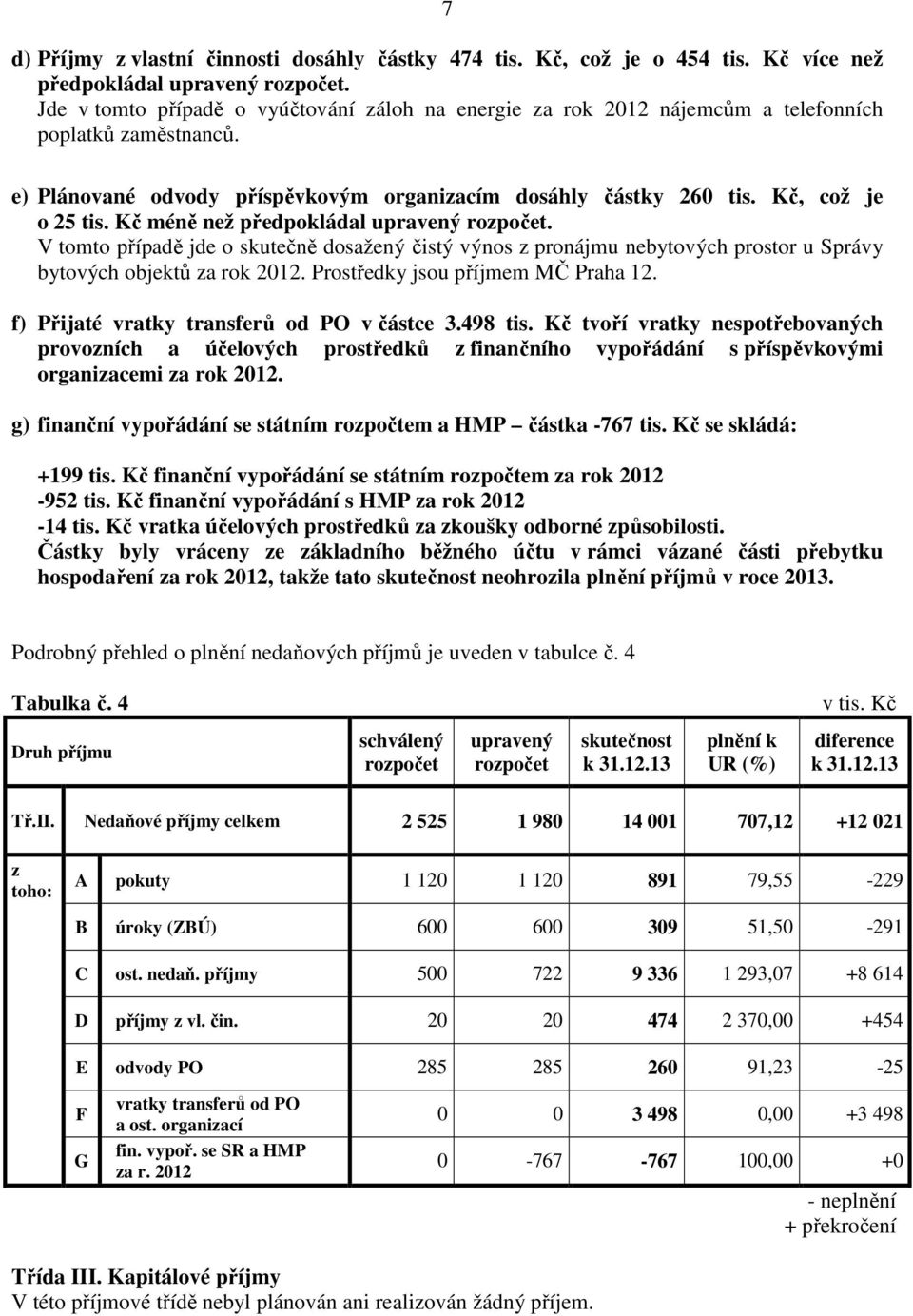 7

d) Příjmy z vlastní činnosti dosáhly částky 474 tis. Kč, což je o 454 tis. Kč více než předpokládal upravený rozpočet.
Jde v tomto případě o vyúčtování záloh na energie za rok 2012 nájemcům a telefonních poplatků zaměstnanců.

e) Plánované odvody příspěvkovým organizacím dosáhly částky 260 tis. Kč, což je o 25 tis. Kč méně než předpokládal upravený rozpočet.
V tomto případě jde o skutečně dosažený čistý výnos z pronájmu nebytových prostor u Správy bytových objektů za rok 2012. Prostředky jsou příjmem MČ Praha 12.

f) Přijaté vratky transferů od PO v částce 3.498 tis. Kč tvoří vratky nespotřebovaných provozních a účelových prostředků z finančního vypořádání s příspěvkovými organizacemi za rok 2012.

g) finanční vypořádání se státním rozpočtem a HMP – částka -767 tis. Kč se skládá:

+199 tis. Kč finanční vypořádání se státním rozpočtem za rok 2012
-952 tis. Kč finanční vypořádání s HMP za rok 2012
-14 tis. Kč vratka účelových prostředků za zkoušky odborné způsobilosti.
Částky byly vráceny ze základního běžného účtu v rámci vázané části přebytku hospodaření za rok 2012, takže tato skutečnost neohrozila plnění příjmů v roce 2013.

Podrobný přehled o plnění nedaňových příjmů je uveden v tabulce č. 4

Tabulka č. 4 v tis. Kč

| Druh příjmu | | | schválený rozpočet | upravený rozpočet | skutečnost k 31.12.13 | plnění k UR (%) | diference k 31.12.13 |
|---|---|---|---|---|---|---|---|
| Tř.II. | Nedaňové příjmy celkem | | 2 525 | 1 980 | 14 001 | 707,12 | +12 021 |
| z toho: | A | pokuty | 1 120 | 1 120 | 891 | 79,55 | -229 |
| | B | úroky (ZBÚ) | 600 | 600 | 309 | 51,50 | -291 |
| | C | ost. nedaň. příjmy | 500 | 722 | 9 336 | 1 293,07 | +8 614 |
| | D | příjmy z vl. čin. | 20 | 20 | 474 | 2 370,00 | +454 |
| | E | odvody PO | 285 | 285 | 260 | 91,23 | -25 |
| | F | vratky transferů od PO a ost. organizací | 0 | 0 | 3 498 | 0,00 | +3 498 |
| | G | fin. vypoř. se SR a HMP za r. 2012 | 0 | -767 | -767 | 100,00 | +0 |

- neplnění
+ překročení

Třída III. Kapitálové příjmy
V této příjmové třídě nebyl plánován ani realizován žádný příjem.